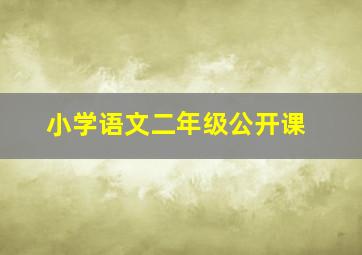 小学语文二年级公开课